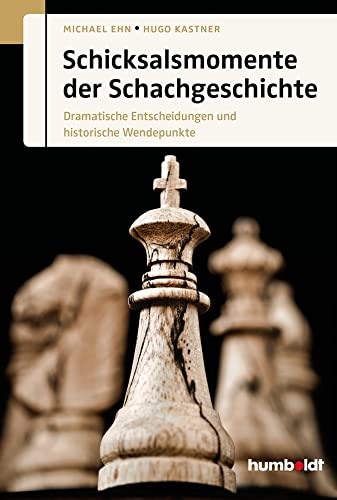 MICHAEL EHN • HUGO KASTNER

Schicksalsmomente der Schachgeschichte

Dramatische Entscheidungen und historische Wendepunkte

humboldt